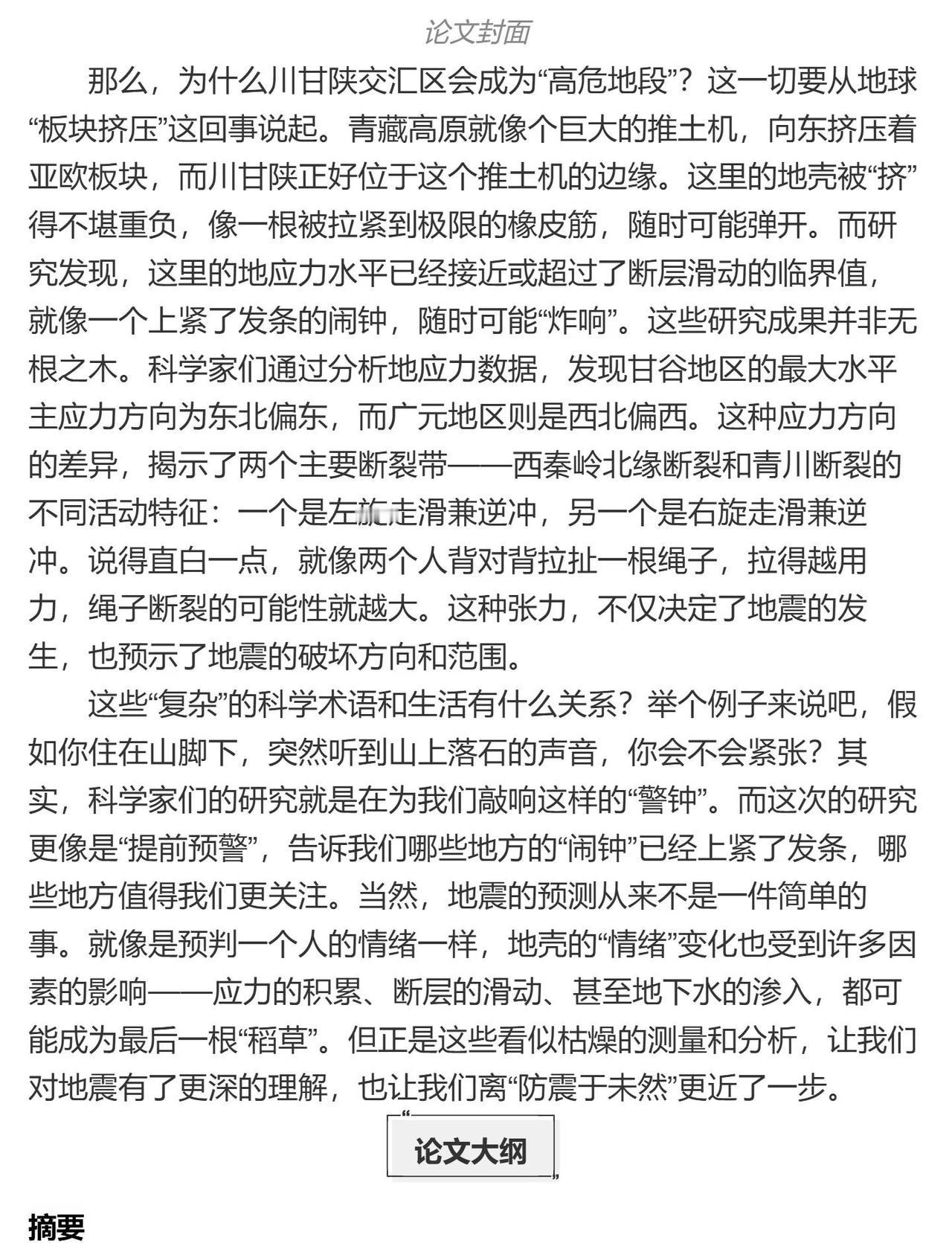 论文封面

那么，为什么川甘陕交汇区会成为“高危地段”？这一切要从地球“板块挤压”这回事说起。青藏高原就像个巨大的推土机，向东挤压着亚欧板块，而川甘陕正好位于这个推土机的边缘。这里的地壳被“挤”得不堪重负，像一根被拉紧到极限的橡皮筋，随时可能弹开。而研究发现，这里的地应力水平已经接近或超过了断层滑动的临界值，就像一个上紧了发条的闹钟，随时可能“炸响”。这些研究成果并非无根之木。科学家们通过分析地应力数据，发现甘谷地区的最大水平主应力方向为东北偏东，而广元地区则是西北偏西。这种应力方向的差异，揭示了两个主要断裂带——西秦岭北缘断裂和青川断裂的不同活动特征：一个是左旋走滑兼逆冲，另一个是右旋走滑兼逆冲。说得直白一点，就像两个人背对背拉扯一根绳子，拉得越用力，绳子断裂的可能性就越大。这种张力，不仅决定了地震的发生，也预示了地震的破坏方向和范围。

这些“复杂”的科学术语和生活有什么关系？举个例子来说吧，假如你住在山脚下，突然听到山上落石的声音，你会不会紧张？其实，科学家们的研究就是在为我们敲响这样的“警钟”。而这次的研究更像是“提前预警”，告诉我们哪些地方的“闹钟”已经上紧了发条，哪些地方值得我们更关注。当然，地震的预测从来不是一件简单的事。就像是预判一个人的情绪一样，地壳的“情绪”变化也受到许多因素的影响——应力的积累、断层的滑动、甚至地下水的渗入，都可能成为最后一根“稻草”。但正是这些看似枯燥的测量和分析，让我们对地震有了更深的理解，也让我们离“防震于未然”更近了一步。

“论文大纲”

摘要